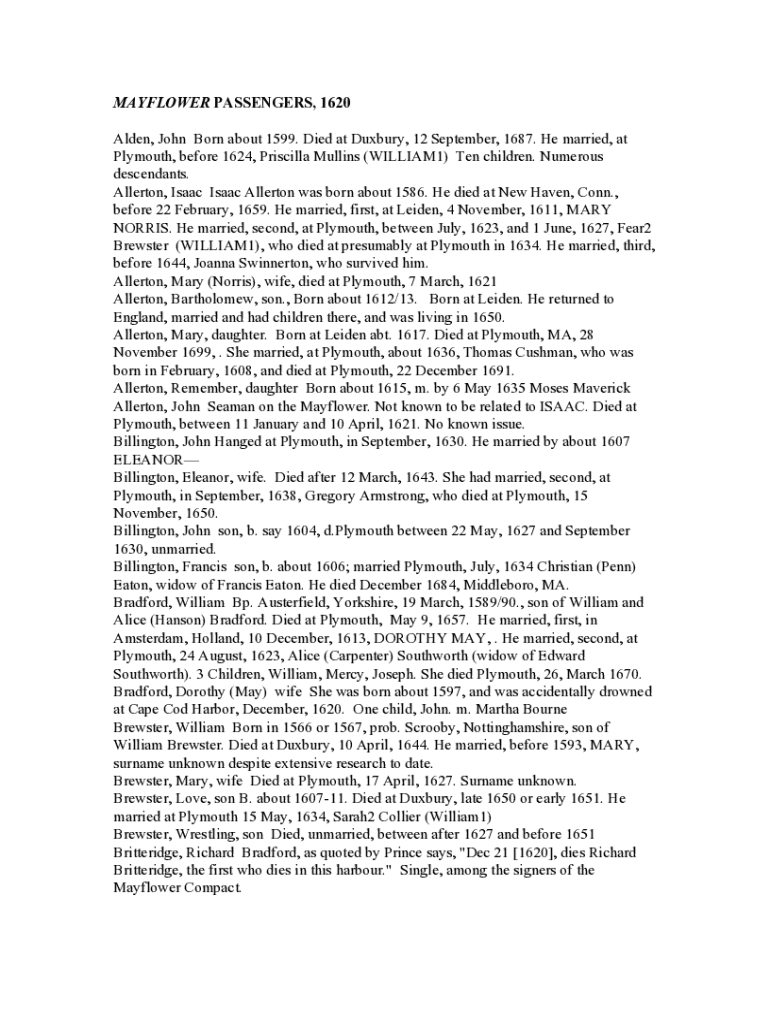 MAYFLOWER PASSENGERS, 1620

Alden, John Born about 1599. Died at Duxbury, 12 September, 1687. He married, at Plymouth, before 1624, Priscilla Mullins (WILLIAM1) Ten children. Numerous descendants.
Allerton, Isaac Isaac Allerton was born about 1586. He died at New Haven, Conn., before 22 February, 1659. He married, first, at Leiden, 4 November, 1611, MARY NORRIS. He married, second, at Plymouth, between July, 1623, and 1 June, 1627, Fear2 Brewster (WILLIAM1), who died at presumably at Plymouth in 1634. He married, third, before 1644, Joanna Swinnerton, who survived him.
Allerton, Mary (Norris), wife, died at Plymouth, 7 March, 1621
Allerton, Bartholomew, son., Born about 1612/13. Born at Leiden. He returned to England, married and had children there, and was living in 1650.
Allerton, Mary, daughter. Born at Leiden abt. 1617. Died at Plymouth, MA, 28 November 1699, . She married, at Plymouth, about 1636, Thomas Cushman, who was born in February, 1608, and died at Plymouth, 22 December 1691.
Allerton, Remember, daughter Born about 1615, m. by 6 May 1635 Moses Maverick
Allerton, John Seaman on the Mayflower. Not known to be related to ISAAC. Died at Plymouth, between 11 January and 10 April, 1621. No known issue.
Billington, John Hanged at Plymouth, in September, 1630. He married by about 1607 ELEANOR—
Billington, Eleanor, wife. Died after 12 March, 1643. She had married, second, at Plymouth, in September, 1638, Gregory Armstrong, who died at Plymouth, 15 November, 1650.
Billington, John son, b. say 1604, d.Plymouth between 22 May, 1627 and September 1630, unmarried.
Billington, Francis son, b. about 1606; married Plymouth, July, 1634 Christian (Penn) Eaton, widow of Francis Eaton. He died December 1684, Middleboro, MA.
Bradford, William Bp. Austerfield, Yorkshire, 19 March, 1589/90., son of William and Alice (Hanson) Bradford. Died at Plymouth, May 9, 1657. He married, first, in Amsterdam, Holland, 10 December, 1613, DOROTHY MAY, . He married, second, at Plymouth, 24 August, 1623, Alice (Carpenter) Southworth (widow of Edward Southworth). 3 Children, William, Mercy, Joseph. She died Plymouth, 26, March 1670.
Bradford, Dorothy (May) wife She was born about 1597, and was accidentally drowned at Cape Cod Harbor, December, 1620. One child, John. m. Martha Bourne
Brewster, William Born in 1566 or 1567, prob. Scrooby, Nottinghamshire, son of William Brewster. Died at Duxbury, 10 April, 1644. He married, before 1593, MARY, surname unknown despite extensive research to date.
Brewster, Mary, wife Died at Plymouth, 17 April, 1627. Surname unknown.
Brewster, Love, son B. about 1607-11. Died at Duxbury, late 1650 or early 1651. He married at Plymouth 15 May, 1634, Sarah2 Collier (William1)
Brewster, Wrestling, son Died, unmarried, between after 1627 and before 1651
Britteridge, Richard Bradford, as quoted by Prince says, "Dec 21 [1620], dies Richard Britteridge, the first who dies in this harbour." Single, among the signers of the Mayflower Compact.